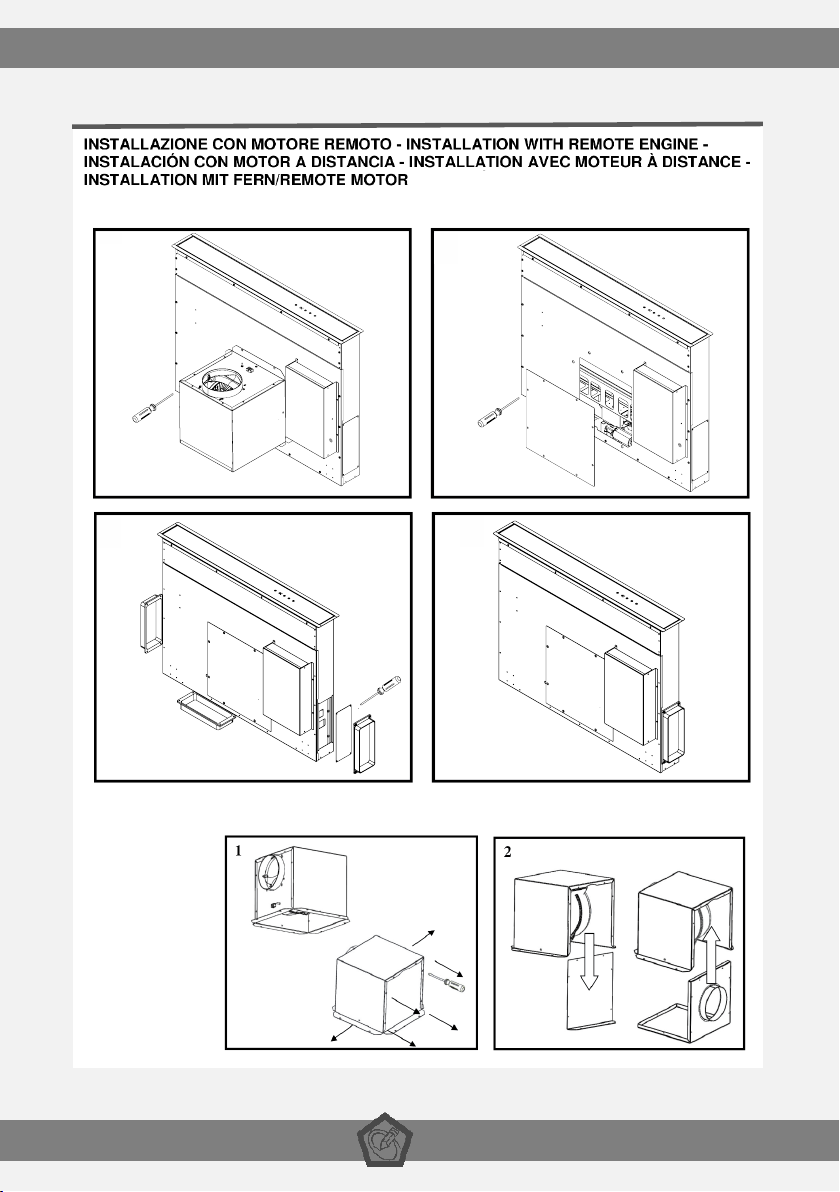 INSTALLAZIONE CON MOTORE REMOTO - INSTALLATION WITH REMOTE ENGINE - INSTALACIÓN CON MOTOR A DISTANCIA - INSTALLATION AVEC MOTEUR À DISTANCE - INSTALLATION MIT FERN/REMOTE MOTOR

1

2